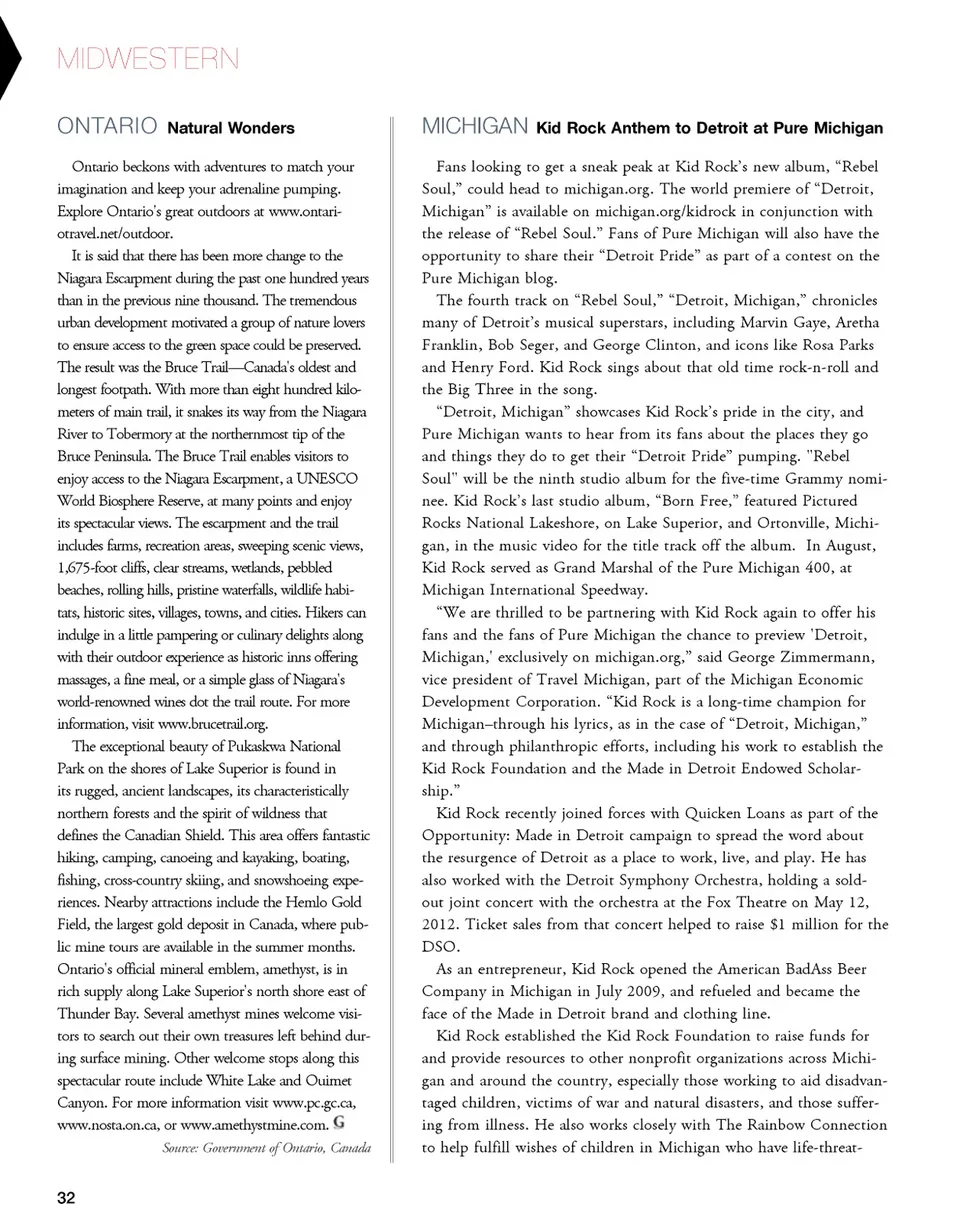 MIDWESTERN

ONTARIO Natural Wonders

Ontario beckons with adventures to match your imagination and keep your adrenaline pumping. Explore Ontario's great outdoors at www.ontariotravel.net/outdoor.

It is said that there has been more change to the Niagara Escarpment during the past one hundred years than in the previous nine thousand. The tremendous urban development motivated a group of nature lovers to ensure access to the green space could be preserved. The result was the Bruce Trail—Canada's oldest and longest footpath. With more than eight hundred kilometers of main trail, it snakes its way from the Niagara River to Tobermory at the northernmost tip of the Bruce Peninsula. The Bruce Trail enables visitors to enjoy access to the Niagara Escarpment, a UNESCO World Biosphere Reserve, at many points and enjoy its spectacular views. The escarpment and the trail includes farms, recreation areas, sweeping scenic views, 1,675-foot cliffs, clear streams, wetlands, pebbled beaches, rolling hills, pristine waterfalls, wildlife habitats, historic sites, villages, towns, and cities. Hikers can indulge in a little pampering or culinary delights along with their outdoor experience as historic inns offering massages, a fine meal, or a simple glass of Niagara's world-renowned wines dot the trail route. For more information, visit www.brucetrail.org.

The exceptional beauty of Pukaskwa National Park on the shores of Lake Superior is found in its rugged, ancient landscapes, its characteristically northern forests and the spirit of wildness that defines the Canadian Shield. This area offers fantastic hiking, camping, canoeing and kayaking, boating, fishing, cross-country skiing, and snowshoeing experiences. Nearby attractions include the Hemlo Gold Field, the largest gold deposit in Canada, where public mine tours are available in the summer months. Ontario's official mineral emblem, amethyst, is in rich supply along Lake Superior's north shore east of Thunder Bay. Several amethyst mines welcome visitors to search out their own treasures left behind during surface mining. Other welcome stops along this spectacular route include White Lake and Ouimet Canyon. For more information visit www.pc.gc.ca, www.nosta.on.ca, or www.amethystmine.com. G

Source: Government of Ontario, Canada

MICHIGAN Kid Rock Anthem to Detroit at Pure Michigan

Fans looking to get a sneak peak at Kid Rock's new album, "Rebel Soul," could head to michigan.org. The world premiere of "Detroit, Michigan" is available on michigan.org/kidrock in conjunction with the release of "Rebel Soul." Fans of Pure Michigan will also have the opportunity to share their "Detroit Pride" as part of a contest on the Pure Michigan blog.

The fourth track on "Rebel Soul," "Detroit, Michigan," chronicles many of Detroit's musical superstars, including Marvin Gaye, Aretha Franklin, Bob Seger, and George Clinton, and icons like Rosa Parks and Henry Ford. Kid Rock sings about that old time rock-n-roll and the Big Three in the song.

"Detroit, Michigan" showcases Kid Rock's pride in the city, and Pure Michigan wants to hear from its fans about the places they go and things they do to get their "Detroit Pride" pumping. "Rebel Soul" will be the ninth studio album for the five-time Grammy nominee. Kid Rock's last studio album, "Born Free," featured Pictured Rocks National Lakeshore, on Lake Superior, and Ortonville, Michigan, in the music video for the title track off the album. In August, Kid Rock served as Grand Marshal of the Pure Michigan 400, at Michigan International Speedway.

"We are thrilled to be partnering with Kid Rock again to offer his fans and the fans of Pure Michigan the chance to preview 'Detroit, Michigan,' exclusively on michigan.org," said George Zimmermann, vice president of Travel Michigan, part of the Michigan Economic Development Corporation. "Kid Rock is a long-time champion for Michigan–through his lyrics, as in the case of "Detroit, Michigan," and through philanthropic efforts, including his work to establish the Kid Rock Foundation and the Made in Detroit Endowed Scholarship."

Kid Rock recently joined forces with Quicken Loans as part of the Opportunity: Made in Detroit campaign to spread the word about the resurgence of Detroit as a place to work, live, and play. He has also worked with the Detroit Symphony Orchestra, holding a sold-out joint concert with the orchestra at the Fox Theatre on May 12, 2012. Ticket sales from that concert helped to raise $1 million for the DSO.

As an entrepreneur, Kid Rock opened the American BadAss Beer Company in Michigan in July 2009, and refueled and became the face of the Made in Detroit brand and clothing line.

Kid Rock established the Kid Rock Foundation to raise funds for and provide resources to other nonprofit organizations across Michigan and around the country, especially those working to aid disadvantaged children, victims of war and natural disasters, and those suffering from illness. He also works closely with The Rainbow Connection to help fulfill wishes of children in Michigan who have life-threat-

32